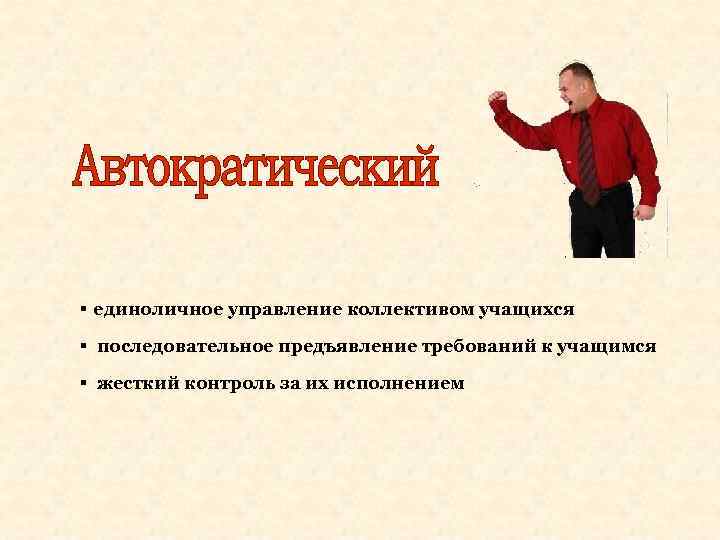 Автократический

▪ единоличное управление коллективом учащихся

▪ последовательное предъявление требований к учащимся

▪ жесткий контроль за их исполнением